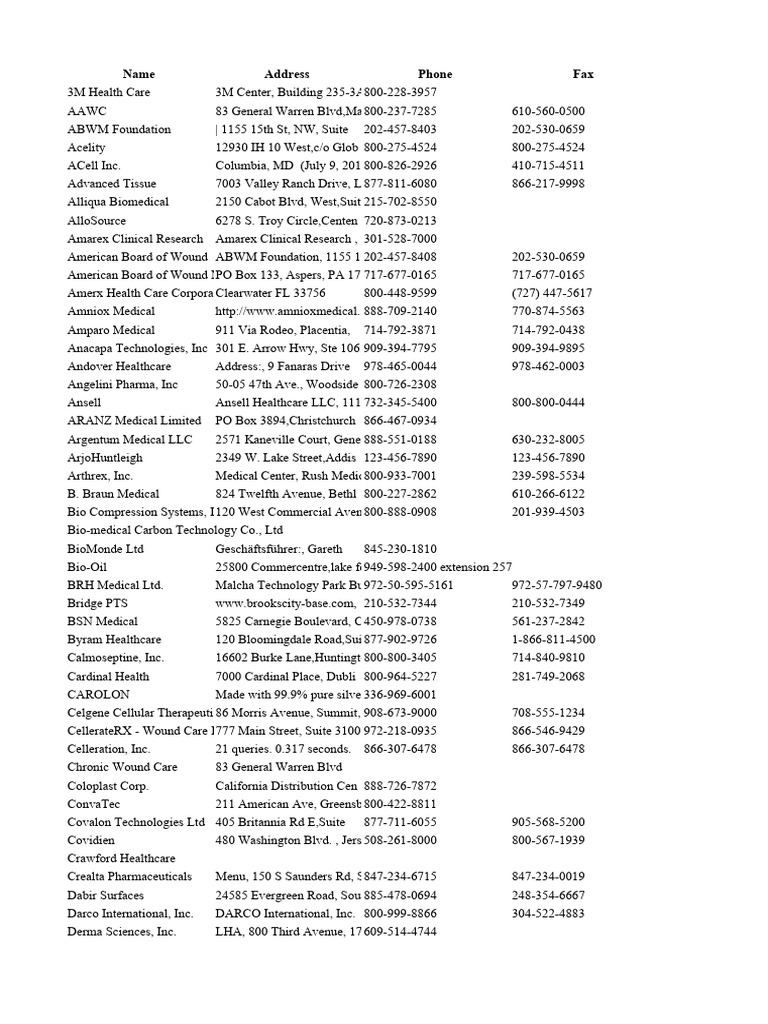 | Name | Address | Phone | Fax |
|---|---|---|---|
| 3M Health Care | 3M Center, Building 235-3A | 800-228-3957 | |
| AAWC | 83 General Warren Blvd,Ma | 800-237-7285 | 610-560-0500 |
| ABWM Foundation | \| 1155 15th St, NW, Suite | 202-457-8403 | 202-530-0659 |
| Acelity | 12930 IH 10 West,c/o Glob | 800-275-4524 | 800-275-4524 |
| ACell Inc. | Columbia, MD (July 9, 201 | 800-826-2926 | 410-715-4511 |
| Advanced Tissue | 7003 Valley Ranch Drive, L | 877-811-6080 | 866-217-9998 |
| Alliqua Biomedical | 2150 Cabot Blvd, West,Suit | 215-702-8550 | |
| AlloSource | 6278 S. Troy Circle,Centen | 720-873-0213 | |
| Amarex Clinical Research | Amarex Clinical Research , | 301-528-7000 | |
| American Board of Wound | ABWM Foundation, 1155 1 | 202-457-8408 | 202-530-0659 |
| American Board of Wound | PO Box 133, Aspers, PA 17 | 717-677-0165 | 717-677-0165 |
| Amerx Health Care Corpora | Clearwater FL 33756 | 800-448-9599 | (727) 447-5617 |
| Amniox Medical | http://www.amnioxmedical. | 888-709-2140 | 770-874-5563 |
| Amparo Medical | 911 Via Rodeo, Placentia, | 714-792-3871 | 714-792-0438 |
| Anacapa Technologies, Inc | 301 E. Arrow Hwy, Ste 106 | 909-394-7795 | 909-394-9895 |
| Andover Healthcare | Address:, 9 Fanaras Drive | 978-465-0044 | 978-462-0003 |
| Angelini Pharma, Inc | 50-05 47th Ave., Woodside | 800-726-2308 | |
| Ansell | Ansell Healthcare LLC, 111 | 732-345-5400 | 800-800-0444 |
| ARANZ Medical Limited | PO Box 3894,Christchurch | 866-467-0934 | |
| Argentum Medical LLC | 2571 Kaneville Court, Gene | 888-551-0188 | 630-232-8005 |
| ArjoHuntleigh | 2349 W. Lake Street,Addis | 123-456-7890 | 123-456-7890 |
| Arthrex, Inc. | Medical Center, Rush Medic | 800-933-7001 | 239-598-5534 |
| B. Braun Medical | 824 Twelfth Avenue, Bethl | 800-227-2862 | 610-266-6122 |
| Bio Compression Systems, I | 120 West Commercial Aven | 800-888-0908 | 201-939-4503 |
| Bio-medical Carbon Technology Co., Ltd | | | |
| BioMonde Ltd | Geschäftsführer:, Gareth | 845-230-1810 | |
| Bio-Oil | 25800 Commercentre,lake f | 949-598-2400 extension 257 | |
| BRH Medical Ltd. | Malcha Technology Park Bu | 972-50-595-5161 | 972-57-797-9480 |
| Bridge PTS | www.brookscity-base.com, | 210-532-7344 | 210-532-7349 |
| BSN Medical | 5825 Carnegie Boulevard, C | 450-978-0738 | 561-237-2842 |
| Byram Healthcare | 120 Bloomingdale Road,Sui | 877-902-9726 | 1-866-811-4500 |
| Calmoseptine, Inc. | 16602 Burke Lane,Huntingt | 800-800-3405 | 714-840-9810 |
| Cardinal Health | 7000 Cardinal Place, Dubli | 800-964-5227 | 281-749-2068 |
| CAROLON | Made with 99.9% pure silve | 336-969-6001 | |
| Celgene Cellular Therapeuti | 86 Morris Avenue, Summit, | 908-673-9000 | 708-555-1234 |
| CellerateRX - Wound Care I | 777 Main Street, Suite 3100 | 972-218-0935 | 866-546-9429 |
| Celleration, Inc. | 21 queries. 0.317 seconds. | 866-307-6478 | 866-307-6478 |
| Chronic Wound Care | 83 General Warren Blvd | | |
| Coloplast Corp. | California Distribution Cen | 888-726-7872 | |
| ConvaTec | 211 American Ave, Greensb | 800-422-8811 | |
| Covalon Technologies Ltd | 405 Britannia Rd E,Suite | 877-711-6055 | 905-568-5200 |
| Covidien | 480 Washington Blvd. , Jers | 508-261-8000 | 800-567-1939 |
| Crawford Healthcare | | | |
| Crealta Pharmaceuticals | Menu, 150 S Saunders Rd, S | 847-234-6715 | 847-234-0019 |
| Dabir Surfaces | 24585 Evergreen Road, Sou | 885-478-0694 | 248-354-6667 |
| Darco International, Inc. | DARCO International, Inc. | 800-999-8866 | 304-522-4883 |
| Derma Sciences, Inc. | LHA, 800 Third Avenue, 17 | 609-514-4744 | |